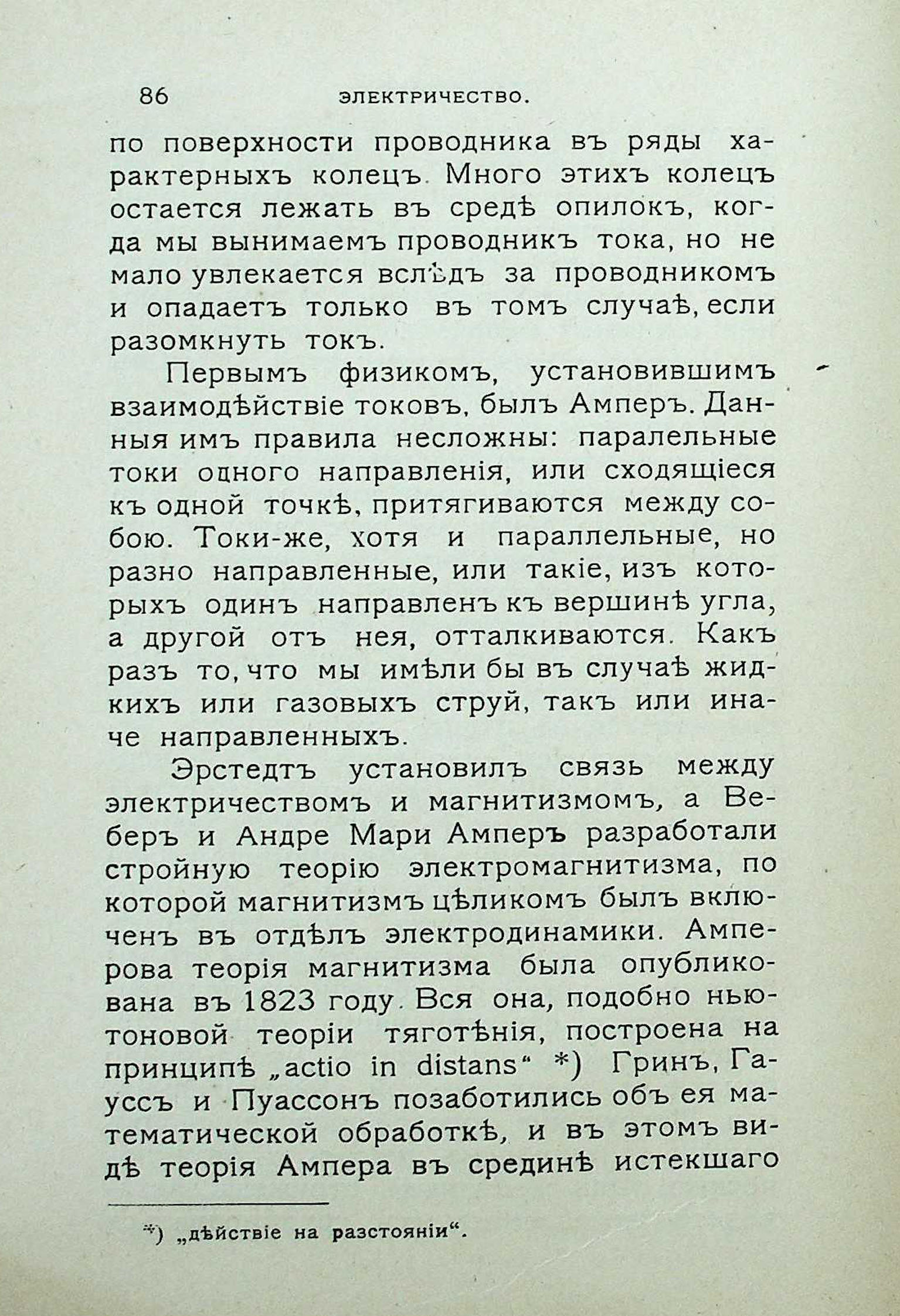 86 ЭЛЕКТРИЧЕСТВО.

по поверхности проводника въ ряды характерныхъ колецъ. Много этихъ колецъ остается лежать въ средѣ опилокъ, когда мы вынимаемъ проводникъ тока, но не мало увлекается вслѣдъ за проводникомъ и опадаетъ только въ томъ случаѣ, если разомкнуть токъ.

Первымъ физикомъ, установившимъ взаимодѣйствіе токовъ, былъ Амперъ. Данныя имъ правила несложны: паралельные токи одного направленія, или сходящіеся къ одной точкѣ, притягиваются между собою. Токи-же, хотя и параллельные, но разно направленные, или такіе, изъ которыхъ одинъ направленъ къ вершинѣ угла, а другой отъ нея, отталкиваются. Какъ разъ то, что мы имѣли бы въ случаѣ жидкихъ или газовыхъ струй, такъ или иначе направленныхъ.

Эрстедтъ установилъ связь между электричествомъ и магнитизмомъ, а Веберъ и Андре Мари Амперъ разработали стройную теорію электромагнитизма, по которой магнитизмъ цѣликомъ былъ включенъ въ отдѣлъ электродинамики. Амперова теорія магнитизма была опубликована въ 1823 году. Вся она, подобно ньютоновой теоріи тяготѣнія, построена на принципѣ „actio in distans“ *) Гринъ, Гауссъ и Пуассонъ позаботились объ ея математической обработкѣ, и въ этомъ видѣ теорія Ампера въ срединѣ истекшаго

*) „дѣйствіе на разстояніи“.